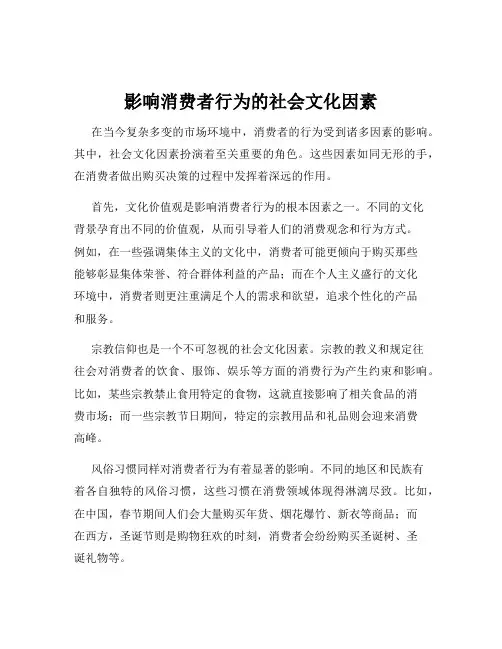 影响消费者行为的社会文化因素

在当今复杂多变的市场环境中，消费者的行为受到诸多因素的影响。其中，社会文化因素扮演着至关重要的角色。这些因素如同无形的手，在消费者做出购买决策的过程中发挥着深远的作用。

首先，文化价值观是影响消费者行为的根本因素之一。不同的文化背景孕育出不同的价值观，从而引导着人们的消费观念和行为方式。例如，在一些强调集体主义的文化中，消费者可能更倾向于购买那些能够彰显集体荣誉、符合群体利益的产品；而在个人主义盛行的文化环境中，消费者则更注重满足个人的需求和欲望，追求个性化的产品和服务。

宗教信仰也是一个不可忽视的社会文化因素。宗教的教义和规定往往会对消费者的饮食、服饰、娱乐等方面的消费行为产生约束和影响。比如，某些宗教禁止食用特定的食物，这就直接影响了相关食品的消费市场；而一些宗教节日期间，特定的宗教用品和礼品则会迎来消费高峰。

风俗习惯同样对消费者行为有着显著的影响。不同的地区和民族有着各自独特的风俗习惯，这些习惯在消费领域体现得淋漓尽致。比如，在中国，春节期间人们会大量购买年货、烟花爆竹、新衣等商品；而在西方，圣诞节则是购物狂欢的时刻，消费者会纷纷购买圣诞树、圣诞礼物等。